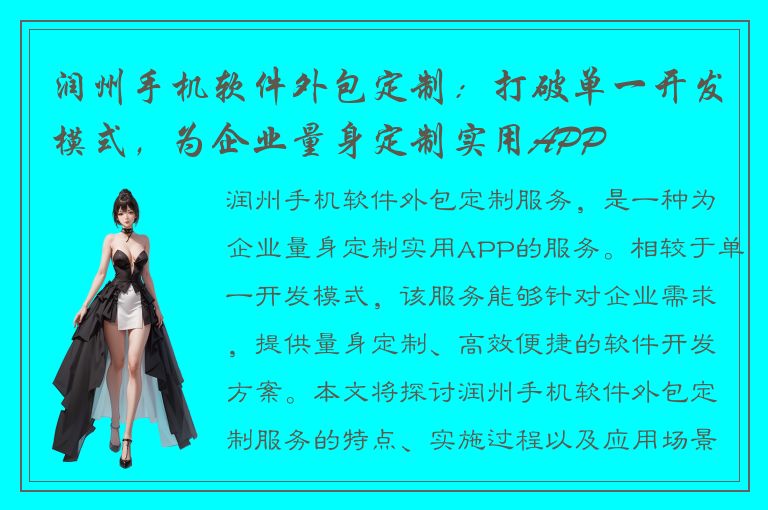 润州手机软件外包定制：打破单一开发模式，为企业量身定制实用APP

润州手机软件外包定制服务，是一种为企业量身定制实用APP的服务。相较于单一开发模式，该服务能够针对企业需求，提供量身定制、高效便捷的软件开发方案。本文将探讨润州手机软件外包定制服务的特点、实施过程以及应用场景